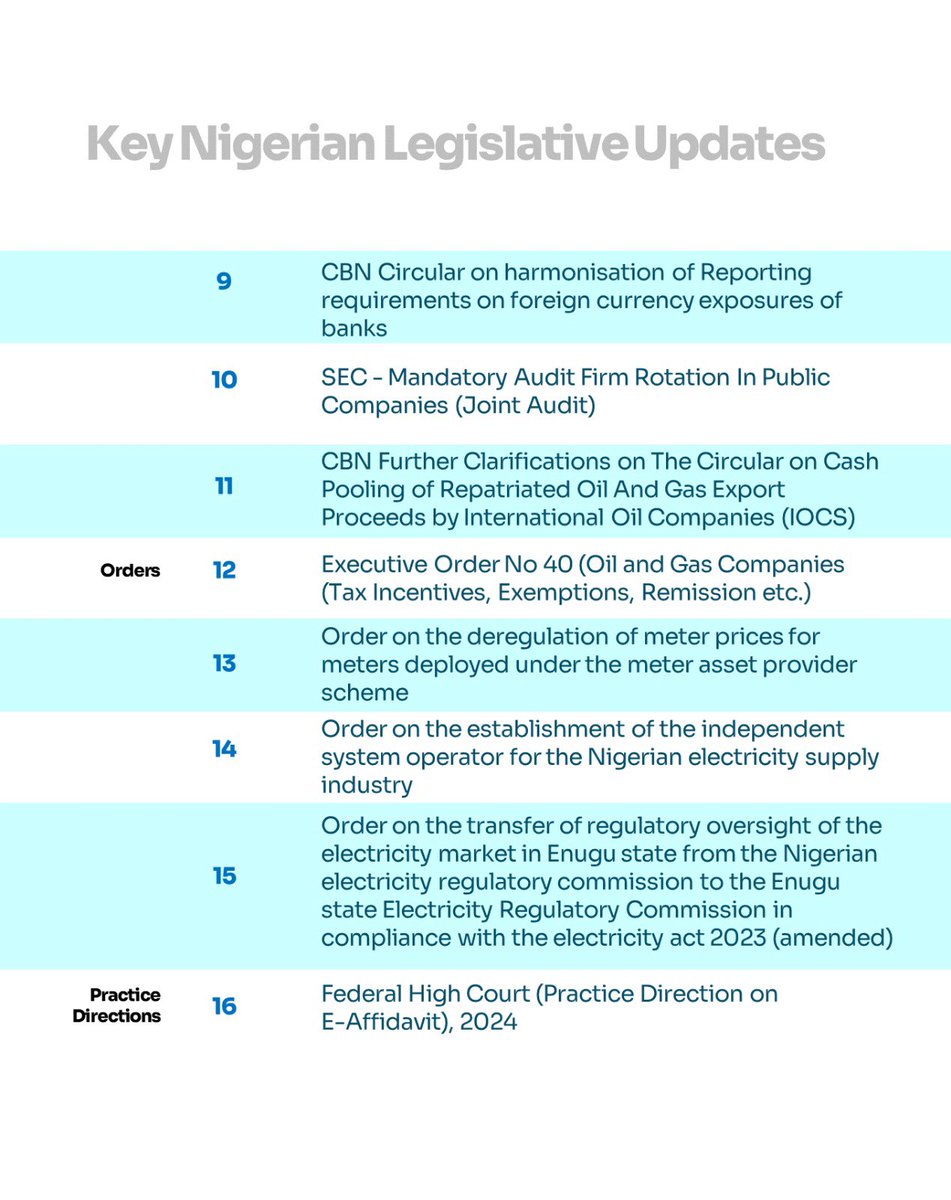 Key Nigerian Legislative Updates

| | | |
|---|---|---|
| | 9 | CBN Circular on harmonisation of Reporting requirements on foreign currency exposures of banks |
| | 10 | SEC - Mandatory Audit Firm Rotation In Public Companies (Joint Audit) |
| | 11 | CBN Further Clarifications on The Circular on Cash Pooling of Repatriated Oil And Gas Export Proceeds by International Oil Companies (IOCS) |
| Orders | 12 | Executive Order No 40 (Oil and Gas Companies (Tax Incentives, Exemptions, Remission etc.) |
| | 13 | Order on the deregulation of meter prices for meters deployed under the meter asset provider scheme |
| | 14 | Order on the establishment of the independent system operator for the Nigerian electricity supply industry |
| | 15 | Order on the transfer of regulatory oversight of the electricity market in Enugu state from the Nigerian electricity regulatory commission to the Enugu state Electricity Regulatory Commission in compliance with the electricity act 2023 (amended) |
| Practice Directions | 16 | Federal High Court (Practice Direction on E-Affidavit), 2024 |